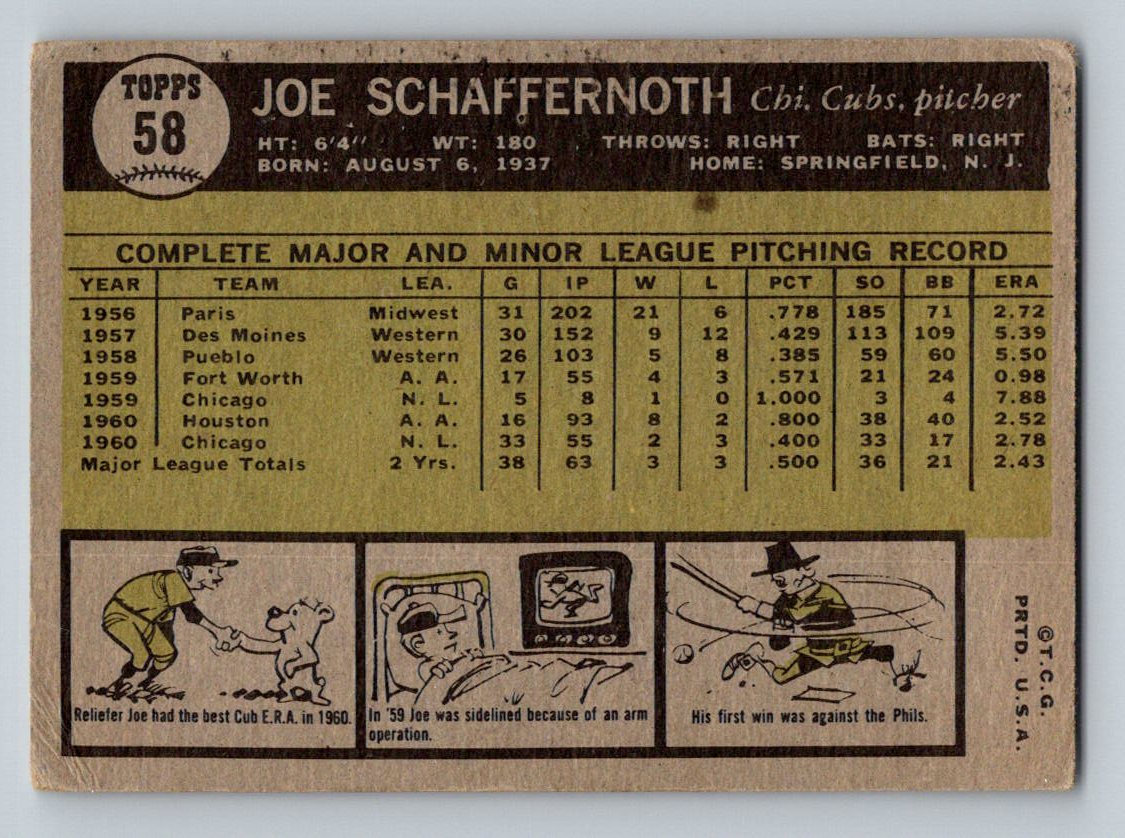 TOPPS
58

JOE SCHAFFERNOTH Chi. Cubs, pitcher

HT: 6'4" WT: 180 THROWS: RIGHT BATS: RIGHT
BORN: AUGUST 6, 1937 HOME: SPRINGFIELD, N. J.

COMPLETE MAJOR AND MINOR LEAGUE PITCHING RECORD

| YEAR | TEAM | LEA. | G | IP | W | L | PCT | SO | BB | ERA |
|---|---|---|---|---|---|---|---|---|---|---|
| 1956 | Paris | Midwest | 31 | 202 | 21 | 6 | .778 | 185 | 71 | 2.72 |
| 1957 | Des Moines | Western | 30 | 152 | 9 | 12 | .429 | 113 | 109 | 5.39 |
| 1958 | Pueblo | Western | 26 | 103 | 5 | 8 | .385 | 59 | 60 | 5.50 |
| 1959 | Fort Worth | A. A. | 17 | 55 | 4 | 3 | .571 | 21 | 24 | 0.98 |
| 1959 | Chicago | N. L. | 5 | 8 | 1 | 0 | 1.000 | 3 | 4 | 7.88 |
| 1960 | Houston | A. A. | 16 | 93 | 8 | 2 | .800 | 38 | 40 | 2.52 |
| 1960 | Chicago | N. L. | 33 | 55 | 2 | 3 | .400 | 33 | 17 | 2.78 |
| Major League Totals | | 2 Yrs. | 38 | 63 | 3 | 3 | .500 | 36 | 21 | 2.43 |

Reliefer Joe had the best Cub E.R.A. in 1960.

In '59 Joe was sidelined because of an arm operation.

His first win was against the Phils.

©T.C.G. PRTD. U.S.A.